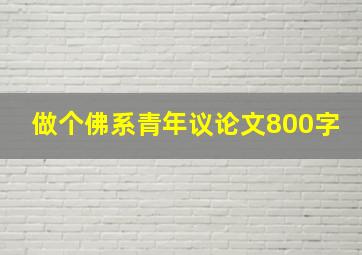 做个佛系青年议论文800字